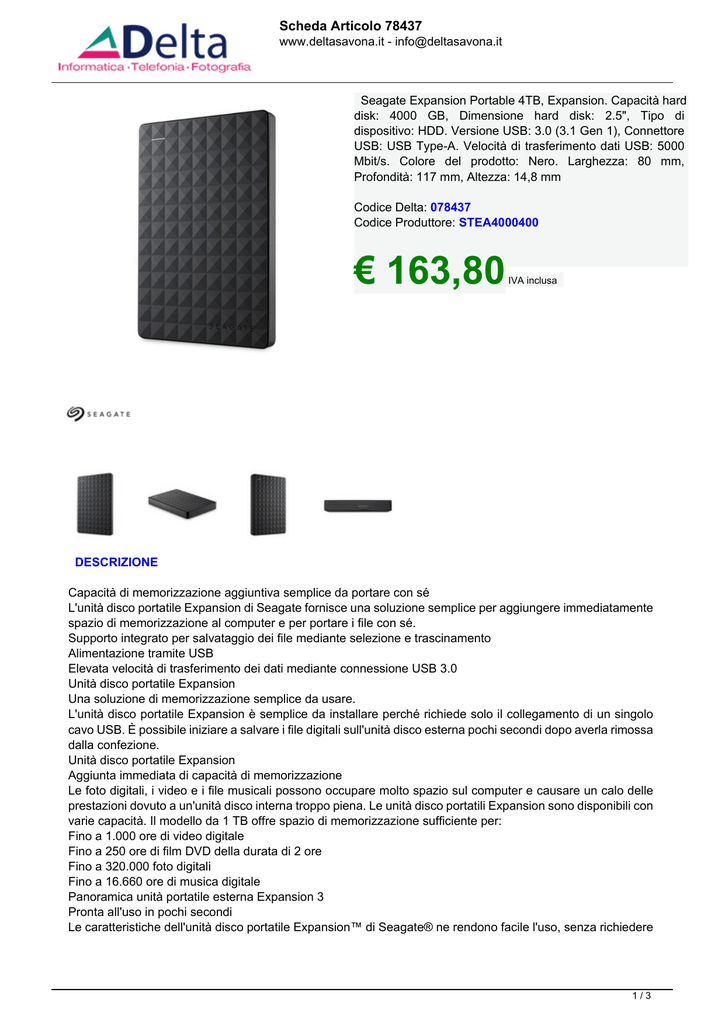 Delta
Informatica · Telefonia · Fotografia

Scheda Articolo 78437
www.deltasavona.it - info@deltasavona.it

Seagate Expansion Portable 4TB, Expansion. Capacità hard disk: 4000 GB, Dimensione hard disk: 2.5", Tipo di dispositivo: HDD. Versione USB: 3.0 (3.1 Gen 1), Connettore USB: USB Type-A. Velocità di trasferimento dati USB: 5000 Mbit/s. Colore del prodotto: Nero. Larghezza: 80 mm, Profondità: 117 mm, Altezza: 14,8 mm

Codice Delta: 078437
Codice Produttore: STEA4000400

€ 163,80 IVA inclusa

SEAGATE

SEAGATE

DESCRIZIONE

Capacità di memorizzazione aggiuntiva semplice da portare con sé
L'unità disco portatile Expansion di Seagate fornisce una soluzione semplice per aggiungere immediatamente spazio di memorizzazione al computer e per portare i file con sé.
Supporto integrato per salvataggio dei file mediante selezione e trascinamento
Alimentazione tramite USB
Elevata velocità di trasferimento dei dati mediante connessione USB 3.0
Unità disco portatile Expansion
Una soluzione di memorizzazione semplice da usare.
L'unità disco portatile Expansion è semplice da installare perché richiede solo il collegamento di un singolo cavo USB. È possibile iniziare a salvare i file digitali sull'unità disco esterna pochi secondi dopo averla rimossa dalla confezione.
Unità disco portatile Expansion
Aggiunta immediata di capacità di memorizzazione
Le foto digitali, i video e i file musicali possono occupare molto spazio sul computer e causare un calo delle prestazioni dovuto a un'unità disco interna troppo piena. Le unità disco portatili Expansion sono disponibili con varie capacità. Il modello da 1 TB offre spazio di memorizzazione sufficiente per:
Fino a 1.000 ore di video digitale
Fino a 250 ore di film DVD della durata di 2 ore
Fino a 320.000 foto digitali
Fino a 16.660 ore di musica digitale
Panoramica unità portatile esterna Expansion 3
Pronta all'uso in pochi secondi
Le caratteristiche dell'unità disco portatile Expansion™ di Seagate® ne rendono facile l'uso, senza richiedere

1 / 3